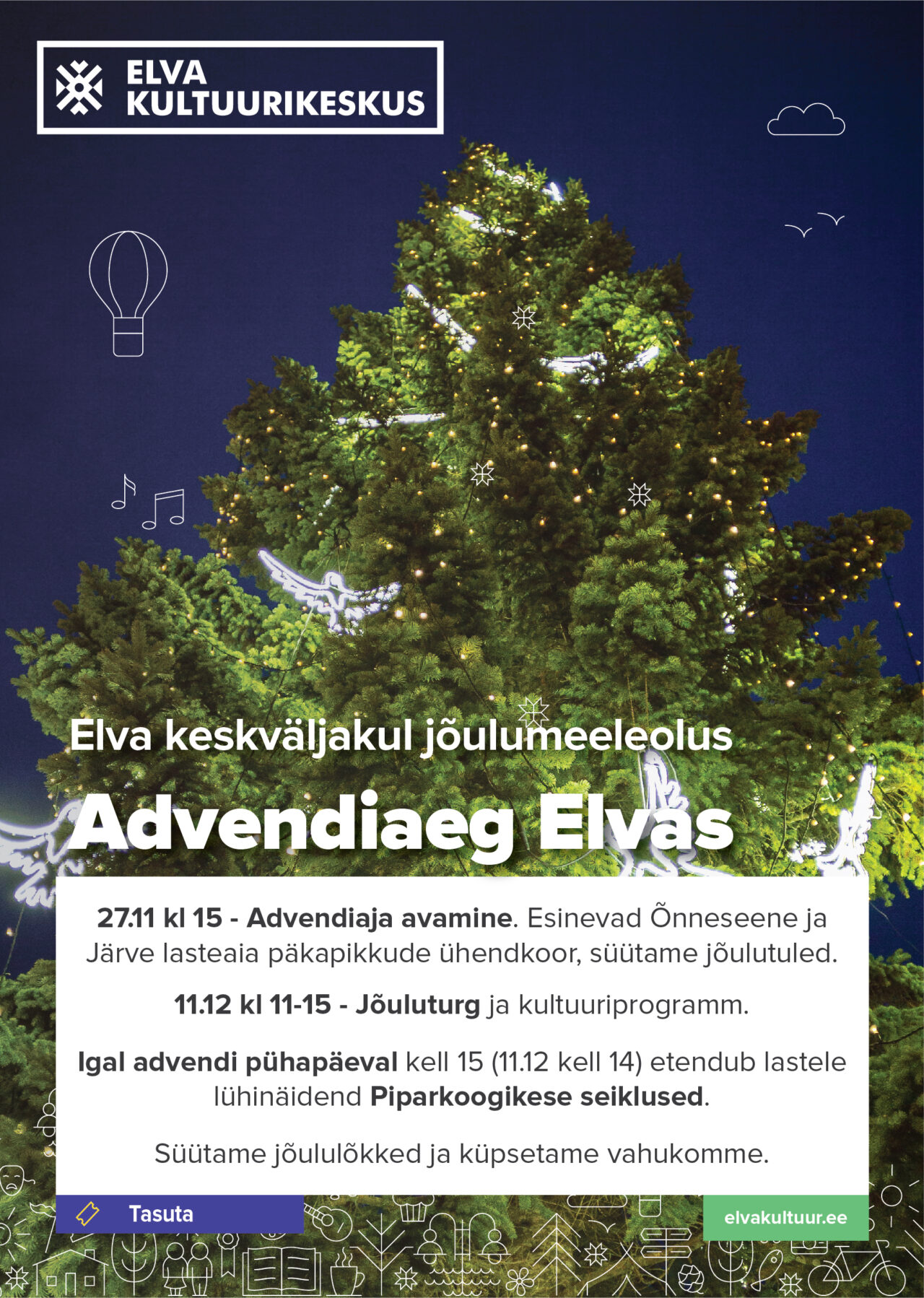 ELVA KULTUURIKESKUS

Elva keskväljakul jõulumeeleolus

Advendiaeg Elvas

27.11 kl 15 - Advendiaja avamine. Esinevad Õnneseene ja Järve lasteaia päkapikkude ühendkoor, süütame jõulutuled.

11.12 kl 11-15 - Jõuluturg ja kultuuriprogramm.

Igal advendi pühapäeval kell 15 (11.12 kell 14) etendub lastele lühinäidend Piparkoogikese seiklused.

Süütame jõululõkked ja küpsetame vahukomme.

Tasuta

elvakultuur.ee